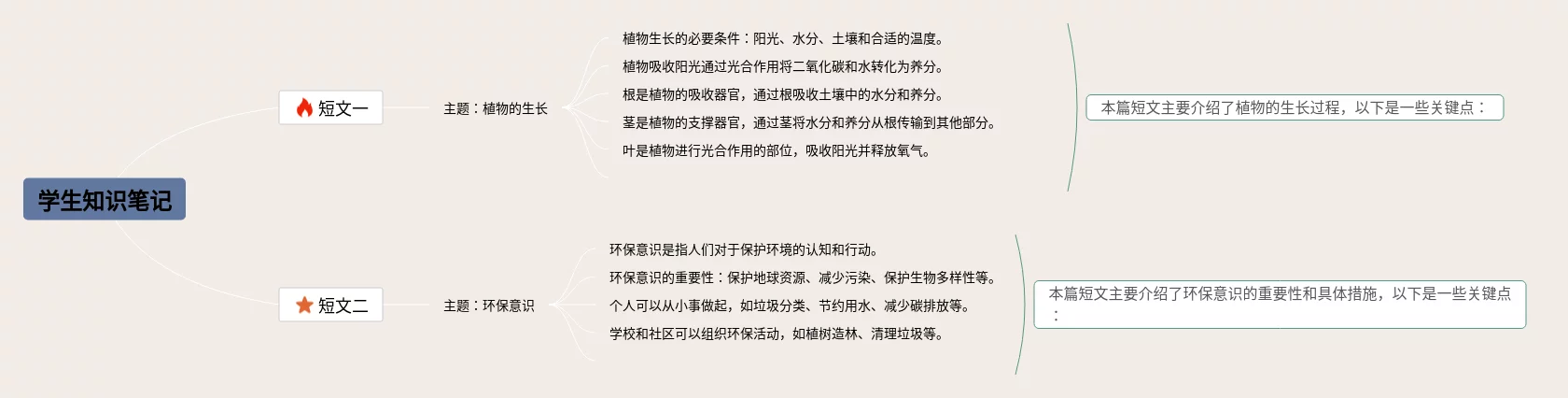 学生知识笔记

短文一

主题：植物的生长

植物生长的必要条件：阳光、水分、土壤和合适的温度。

植物吸收阳光通过光合作用将二氧化碳和水转化为养分。

根是植物的吸收器官，通过根吸收土壤中的水分和养分。

茎是植物的支撑器官，通过茎将水分和养分从根传输到其他部分。

叶是植物进行光合作用的部位，吸收阳光并释放氧气。

本篇短文主要介绍了植物的生长过程，以下是一些关键点：

短文二

主题：环保意识

环保意识是指人们对于保护环境的认知和行动。

环保意识的重要性：保护地球资源、减少污染、保护生物多样性等。

个人可以从小事做起，如垃圾分类、节约用水、减少碳排放等。

学校和社区可以组织环保活动，如植树造林、清理垃圾等。

本篇短文主要介绍了环保意识的重要性和具体措施，以下是一些关键点：